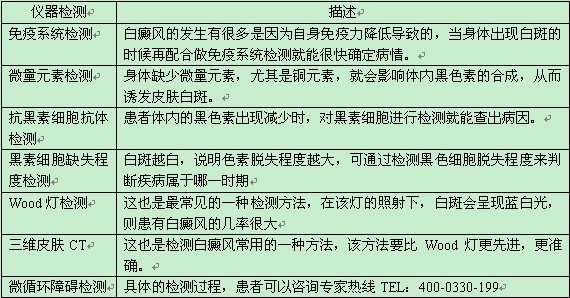 | 仪器检测 | 描述 |
|---|---|
| 免疫系统检测 | 白癜风的发生有很多是因为自身免疫力降低导致的，当身体出现白斑的时候再配合做免疫系统检测就能很快确定病情。 |
| 微量元素检测 | 身体缺少微量元素，尤其是铜元素，就会影响体内黑色素的合成，从而诱发皮肤白斑。 |
| 抗黑素细胞抗体检测 | 患者体内的黑色素出现减少时，对黑素细胞进行检测就能查出病因。 |
| 黑素细胞缺失程度检测 | 白斑越白，说明色素脱失程度越大，可通过检测黑色细胞脱失程度来判断疾病属于哪一时期 |
| Wood 灯检测 | 这也是最常见的一种检测方法，在该灯的照射下，白斑会呈现蓝白光，则患有白癜风的几率很大 |
| 三维皮肤 CT | 这也是检测白癜风常用的一种方法，该方法要比 Wood 灯更先进，更准确。 |
| 微循环障碍检测 | 具体的检测过程，患者可以咨询专家热线 TEL：400-0330-199 |